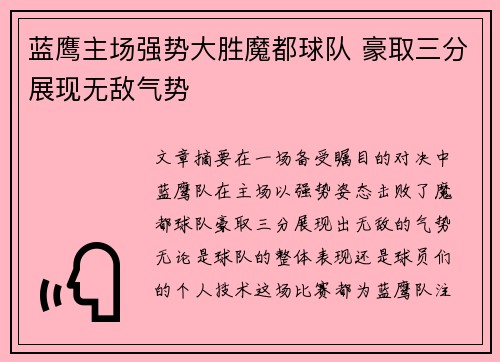 蓝鹰主场强势大胜魔都球队 豪取三分展现无敌气势

文章摘要在一场备受瞩目的对决中蓝鹰队在主场以强势姿态击败了魔都球队豪取三分展现出无敌的气势无论是球队的整体表现还是球员们的个人技术这场比赛都为蓝鹰队注